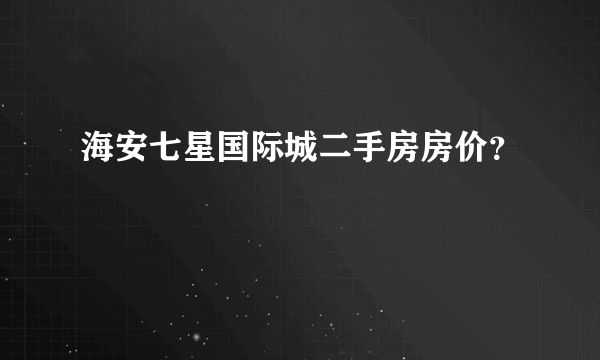 海安七星国际城二手房房价?